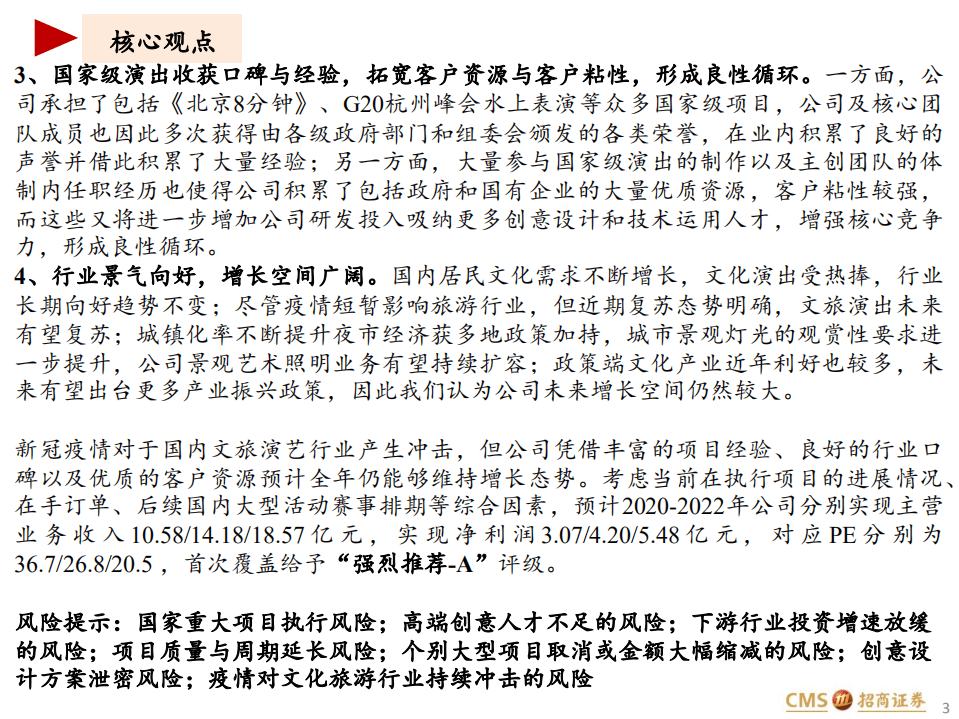 核心观点

3、国家级演出收获口碑与经验，拓宽客户资源与客户粘性，形成良性循环。一方面，公司承担了包括《北京8分钟》、G20杭州峰会水上表演等众多国家级项目，公司及核心团队成员也因此多次获得由各级政府部门和组委会颁发的各类荣誉，在业内积累了良好的声誉并借此积累了大量经验；另一方面，大量参与国家级演出的制作以及主创团队的体制内任职经历也使得公司积累了包括政府和国有企业的大量优质资源，客户粘性较强，而这些又将进一步增加公司研发投入吸纳更多创意设计和技术运用人才，增强核心竞争力，形成良性循环。
4、行业景气向好，增长空间广阔。国内居民文化需求不断增长，文化演出受热捧，行业长期向好趋势不变；尽管疫情短暂影响旅游行业，但近期复苏态势明确，文旅演出未来有望复苏；城镇化率不断提升夜市经济获多地政策加持，城市景观灯光的观赏性要求进一步提升，公司景观艺术照明业务有望持续扩容；政策端文化产业近年利好也较多，未来有望出台更多产业振兴政策，因此我们认为公司未来增长空间仍然较大。

新冠疫情对于国内文旅演艺行业产生冲击，但公司凭借丰富的项目经验、良好的行业口碑以及优质的客户资源预计全年仍能够维持增长态势。考虑当前在执行项目的进展情况、在手订单、后续国内大型活动赛事排期等综合因素，预计2020-2022年公司分别实现主营业务收入10.58/14.18/18.57亿元，实现净利润3.07/4.20/5.48亿元，对应PE分别为36.7/26.8/20.5，首次覆盖给予“强烈推荐-A”评级。

风险提示：国家重大项目执行风险；高端创意人才不足的风险；下游行业投资增速放缓的风险；项目质量与周期延长风险；个别大型项目取消或金额大幅缩减的风险；创意设计方案泄密风险；疫情对文化旅游行业持续冲击的风险

CMS 招商证券 3